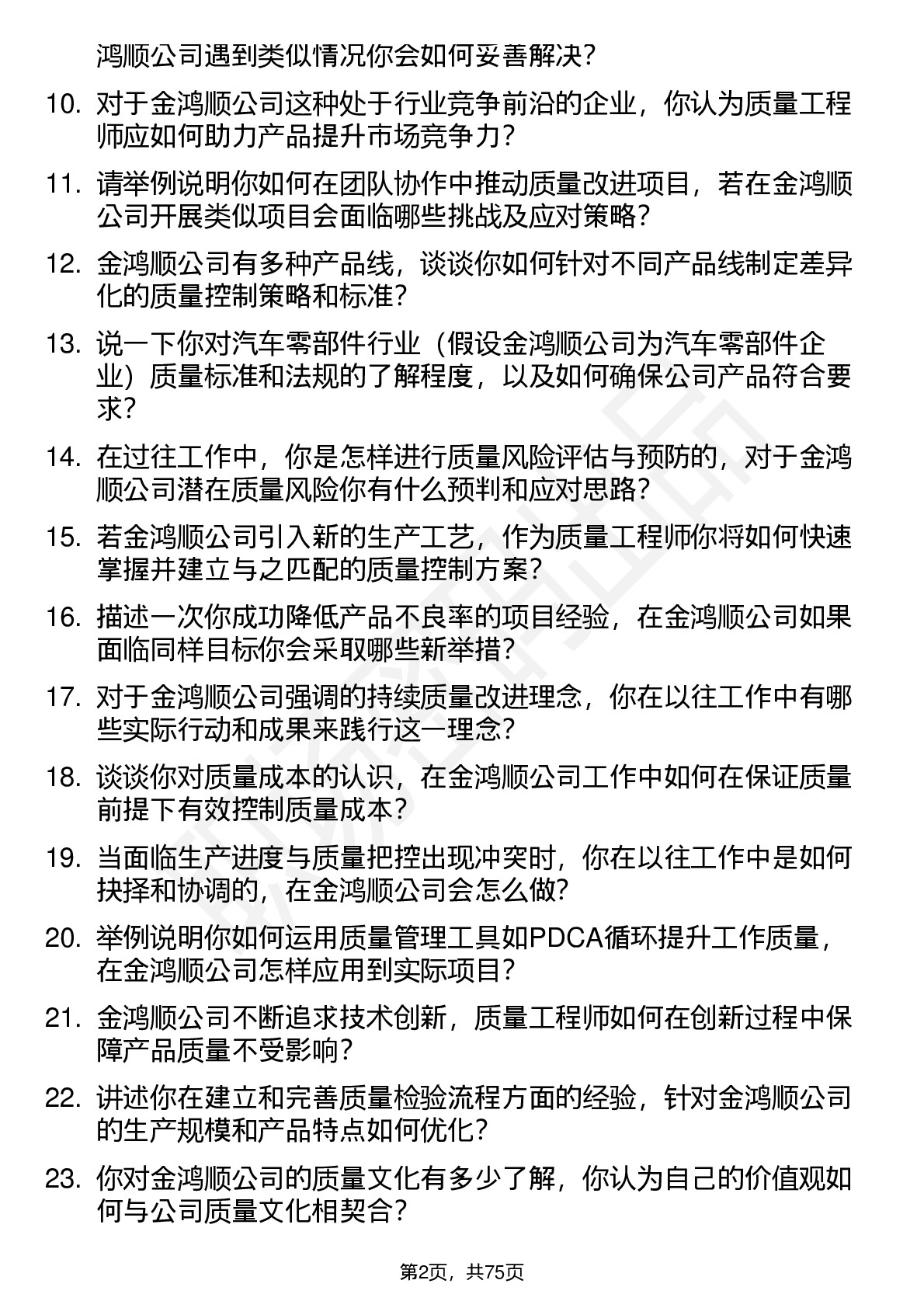 鸿顺公司遇到类似情况你会如何妥善解决？

10. 对于金鸿顺公司这种处于行业竞争前沿的企业，你认为质量工程师应如何助力产品提升市场竞争力？

11. 请举例说明你如何在团队协作中推动质量改进项目，若在金鸿顺公司开展类似项目会面临哪些挑战及应对策略？

12. 金鸿顺公司有多种产品线，谈谈你如何针对不同产品线制定差异化的质量控制策略和标准？

13. 说一下你对汽车零部件行业（假设金鸿顺公司为汽车零部件企业）质量标准和法规的了解程度，以及如何确保公司产品符合要求？

14. 在过往工作中，你是怎样进行质量风险评估与预防的，对于金鸿顺公司潜在质量风险你有什么预判和应对思路？

15. 若金鸿顺公司引入新的生产工艺，作为质量工程师你将如何快速掌握并建立与之匹配的质量控制方案？

16. 描述一次你成功降低产品不良率的项目经验，在金鸿顺公司如果面临同样目标你会采取哪些新举措？

17. 对于金鸿顺公司强调的持续质量改进理念，你在以往工作中有哪些实际行动和成果来践行这一理念？

18. 谈谈你对质量成本的认识，在金鸿顺公司工作中如何在保证质量前提下有效控制质量成本？

19. 当面临生产进度与质量把控出现冲突时，你在以往工作中是如何抉择和协调的，在金鸿顺公司会怎么做？

20. 举例说明你如何运用质量管理工具如PDCA循环提升工作质量，在金鸿顺公司怎样应用到实际项目？

21. 金鸿顺公司不断追求技术创新，质量工程师如何在创新过程中保障产品质量不受影响？

22. 讲述你在建立和完善质量检验流程方面的经验，针对金鸿顺公司的生产规模和产品特点如何优化？

23. 你对金鸿顺公司的质量文化有多少了解，你认为自己的价值观如何与公司质量文化相契合？

第2页，共75页